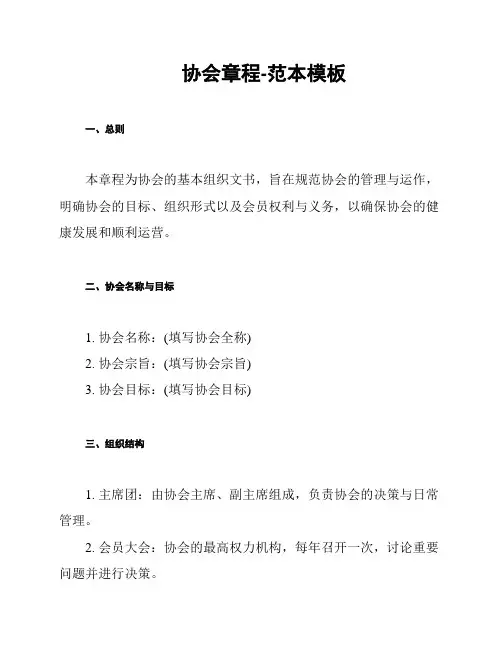 协会章程-范本模板

一、总则

本章程为协会的基本组织文书，旨在规范协会的管理与运作，明确协会的目标、组织形式以及会员权利与义务，以确保协会的健康发展和顺利运营。

二、协会名称与目标

1. 协会名称：(填写协会全称)
2. 协会宗旨：(填写协会宗旨)
3. 协会目标：(填写协会目标)

三、组织结构

1. 主席团：由协会主席、副主席组成，负责协会的决策与日常管理。
2. 会员大会：协会的最高权力机构，每年召开一次，讨论重要问题并进行决策。